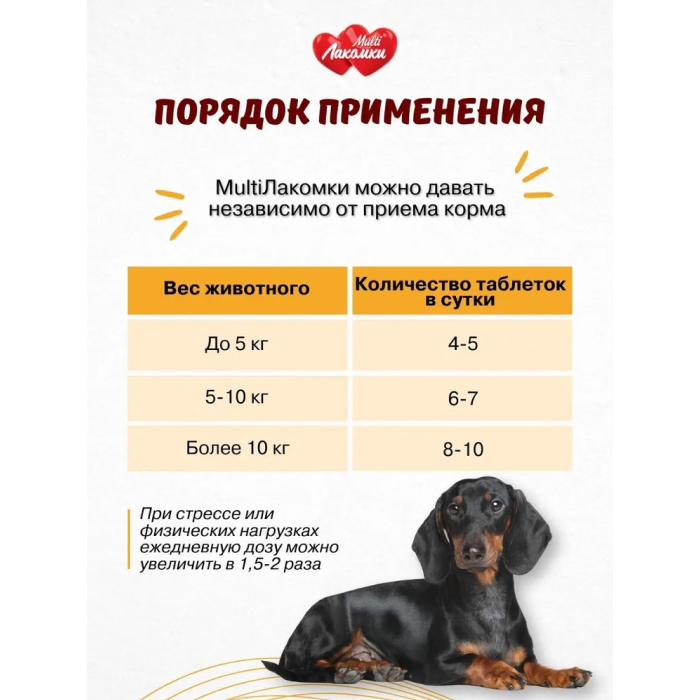 Multi
Лакомки

ПОРЯДОК ПРИМЕНЕНИЯ

MultiЛакомки можно давать независимо от приема корма

| Вес животного | Количество таблеток в сутки |
|---|---|
| До 5 кг | 4-5 |
| 5-10 кг | 6-7 |
| Более 10 кг | 8-10 |

При стрессе или физических нагрузках ежедневную дозу можно увеличить в 1,5-2 раза